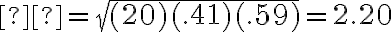 $[?][?] = \sqrt{(20)(.41)(.59)} = 2.20$